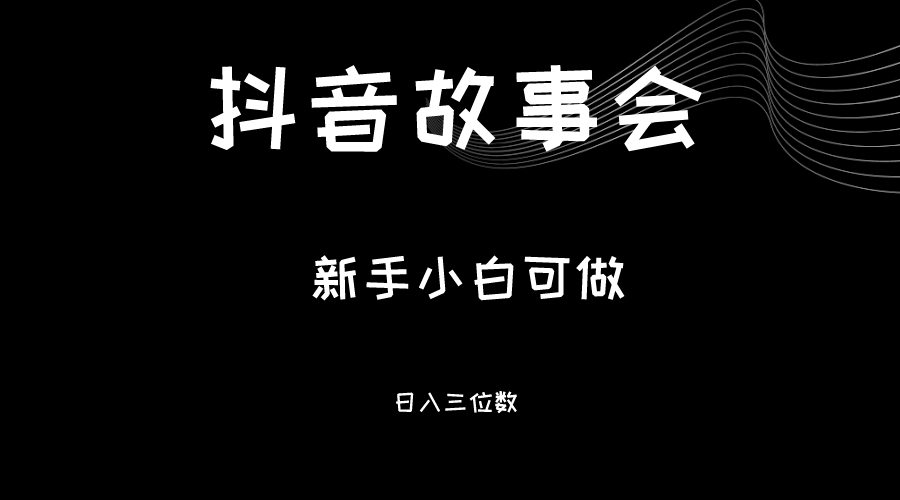 抖音故事会

新手小白可做

日入三位数